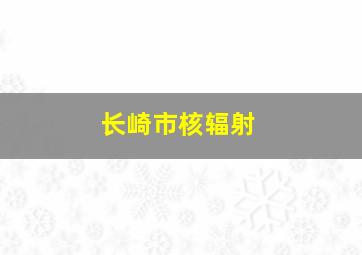 长崎市核辐射